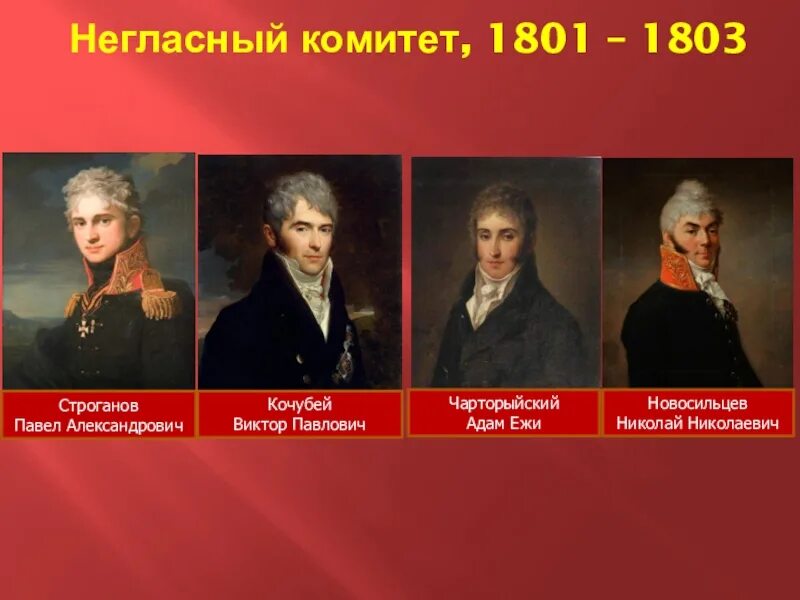 Негласный комитет, 1801 – 1803

Строганов
Павел Александрович

Кочубей
Виктор Павлович

Чарторыйский
Адам Ежи

Новосильцев
Николай Николаевич